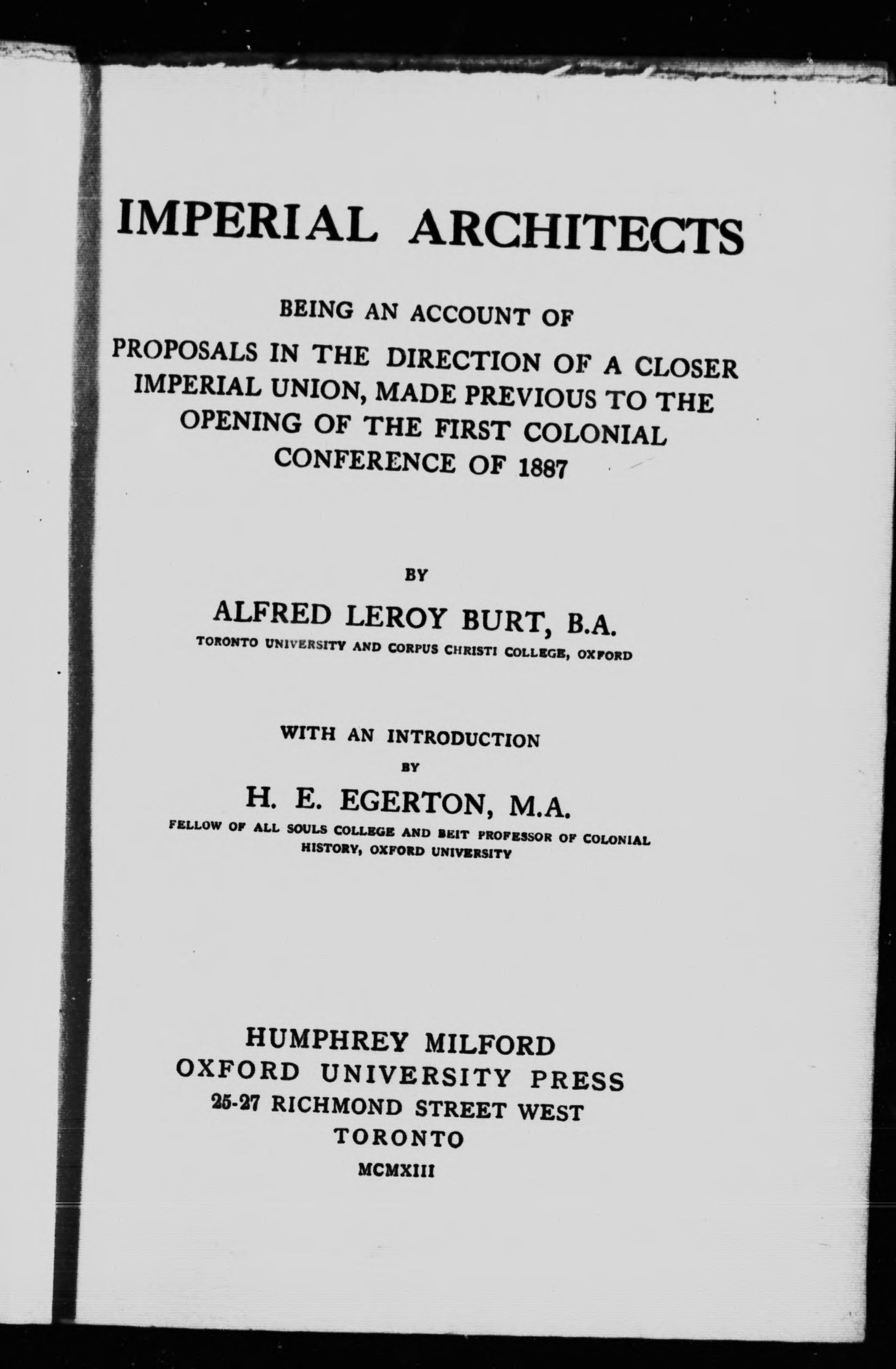 IMPERIAL ARCHITECTS

BEING AN ACCOUNT OF
PROPOSALS IN THE DIRECTION OF A CLOSER IMPERIAL UNION, MADE PREVIOUS TO THE OPENING OF THE FIRST COLONIAL CONFERENCE OF 1887

BY

ALFRED LEROY BURT, B.A.
TORONTO UNIVERSITY AND CORPUS CHRISTI COLLEGE, OXFORD

WITH AN INTRODUCTION
BY
H. E. EGERTON, M.A.
FELLOW OF ALL SOULS COLLEGE AND BEIT PROFESSOR OF COLONIAL HISTORY, OXFORD UNIVERSITY

HUMPHREY MILFORD
OXFORD UNIVERSITY PRESS
25-27 RICHMOND STREET WEST
TORONTO
MCMXIII